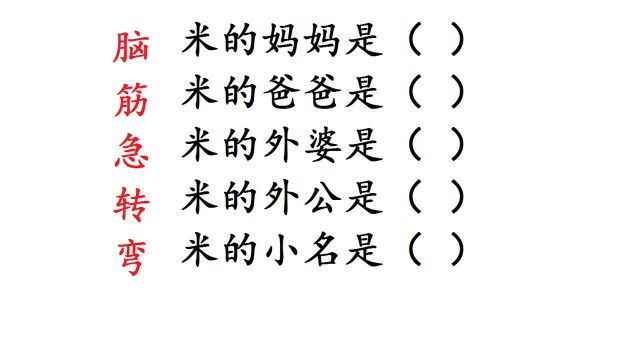 脑筋急转弯

米的妈妈是（ ）
米的爸爸是（ ）
米的外婆是（ ）
米的外公是（ ）
米的小名是（ ）